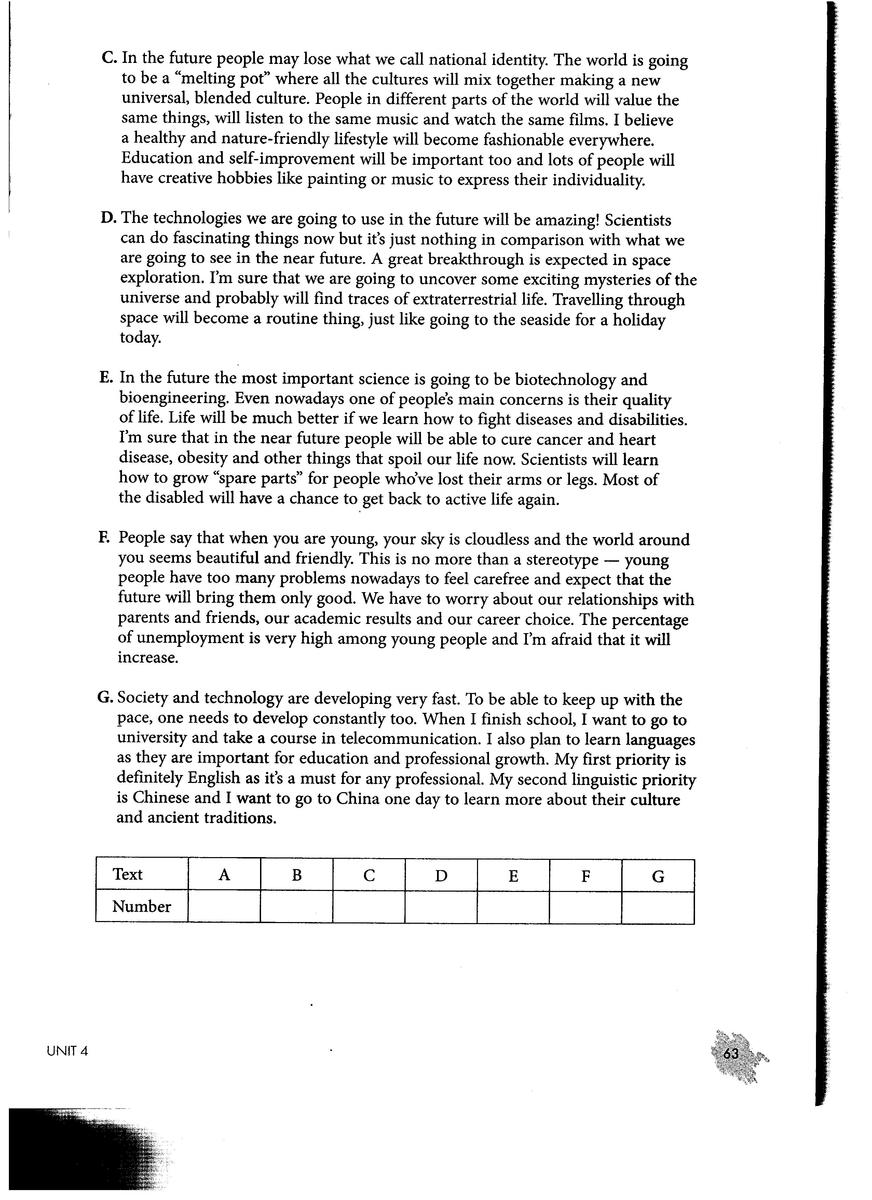 C. In the future people may lose what we call national identity. The world is going to be a "melting pot" where all the cultures will mix together making a new universal, blended culture. People in different parts of the world will value the same things, will listen to the same music and watch the same films. I believe a healthy and nature-friendly lifestyle will become fashionable everywhere. Education and self-improvement will be important too and lots of people will have creative hobbies like painting or music to express their individuality.

D. The technologies we are going to use in the future will be amazing! Scientists can do fascinating things now but it's just nothing in comparison with what we are going to see in the near future. A great breakthrough is expected in space exploration. I'm sure that we are going to uncover some exciting mysteries of the universe and probably will find traces of extraterrestrial life. Travelling through space will become a routine thing, just like going to the seaside for a holiday today.

E. In the future the most important science is going to be biotechnology and bioengineering. Even nowadays one of people's main concerns is their quality of life. Life will be much better if we learn how to fight diseases and disabilities. I'm sure that in the near future people will be able to cure cancer and heart disease, obesity and other things that spoil our life now. Scientists will learn how to grow "spare parts" for people who've lost their arms or legs. Most of the disabled will have a chance to get back to active life again.

F. People say that when you are young, your sky is cloudless and the world around you seems beautiful and friendly. This is no more than a stereotype — young people have too many problems nowadays to feel carefree and expect that the future will bring them only good. We have to worry about our relationships with parents and friends, our academic results and our career choice. The percentage of unemployment is very high among young people and I'm afraid that it will increase.

G. Society and technology are developing very fast. To be able to keep up with the pace, one needs to develop constantly too. When I finish school, I want to go to university and take a course in telecommunication. I also plan to learn languages as they are important for education and professional growth. My first priority is definitely English as it's a must for any professional. My second linguistic priority is Chinese and I want to go to China one day to learn more about their culture and ancient traditions.

| Text | A | B | C | D | E | F | G |
|---|---|---|---|---|---|---|---|
| Number | | | | | | | |

UNIT 4

63